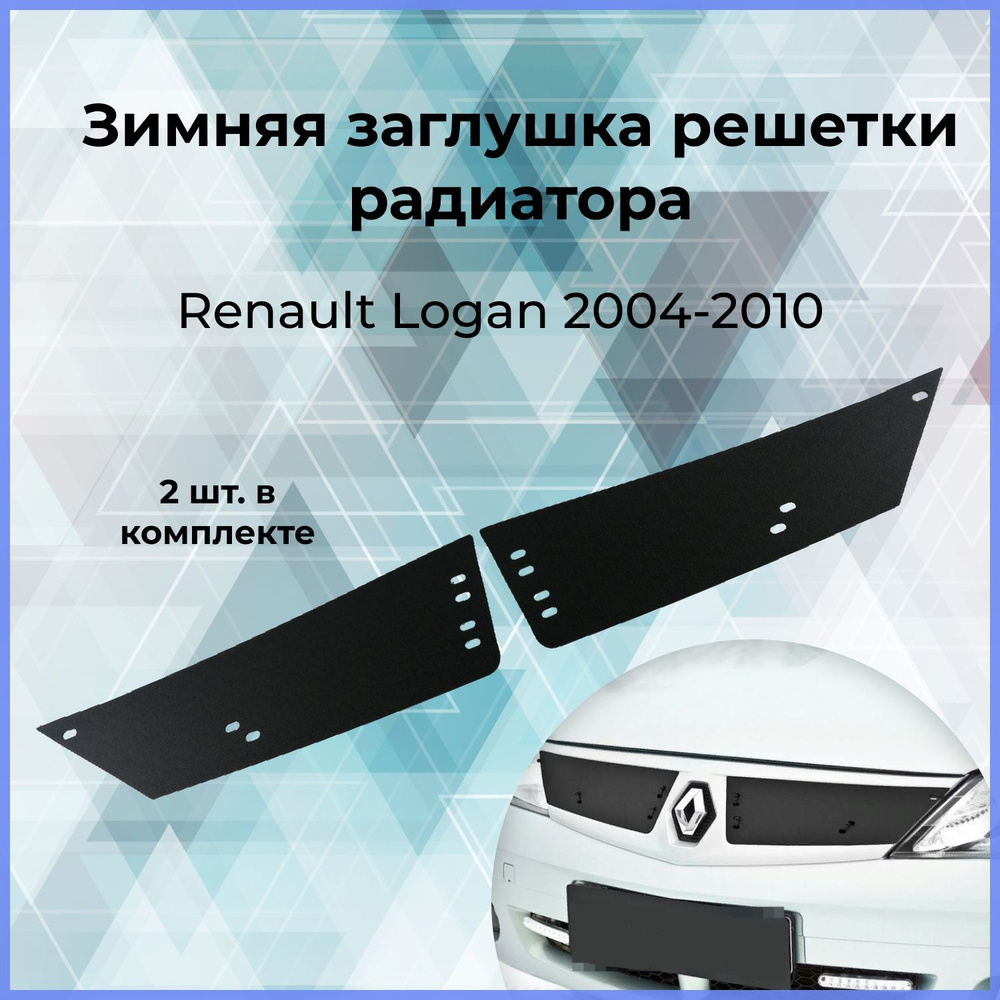 Зимняя заглушка решетки радиатора

Renault Logan 2004-2010

2 шт. в комплекте